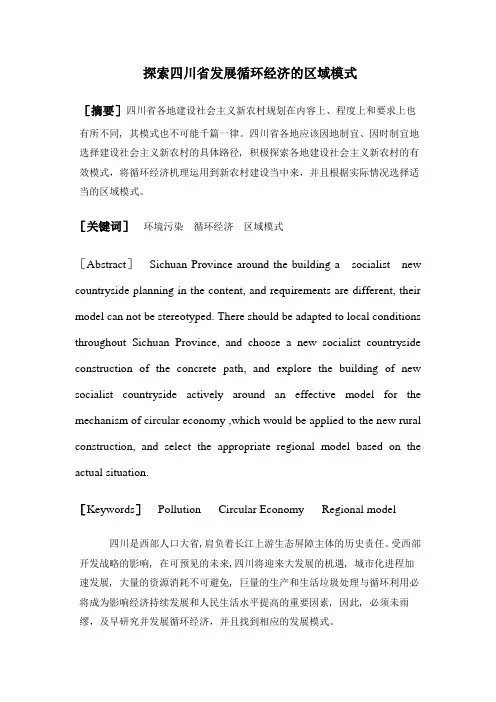 探索四川省发展循环经济的区域模式

［摘要］四川省各地建设社会主义新农村规划在内容上、程度上和要求上也有所不同，其模式也不可能千篇一律。四川省各地应该因地制宜、因时制宜地选择建设社会主义新农村的具体路径，积极探索各地建设社会主义新农村的有效模式，将循环经济机理运用到新农村建设当中来，并且根据实际情况选择适当的区域模式。

［关键词］ 环境污染 循环经济 区域模式

［Abstract］ Sichuan Province around the building a socialist new countryside planning in the content, and requirements are different, their model can not be stereotyped. There should be adapted to local conditions throughout Sichuan Province, and choose a new socialist countryside construction of the concrete path, and explore the building of new socialist countryside actively around an effective model for the mechanism of circular economy ,which would be applied to the new rural construction, and select the appropriate regional model based on the actual situation.

［Keywords］ Pollution Circular Economy Regional model

四川是西部人口大省，肩负着长江上游生态屏障主体的历史责任。受西部开发战略的影响，在可预见的未来，四川将迎来大发展的机遇，城市化进程加速发展，大量的资源消耗不可避免，巨量的生产和生活垃圾处理与循环利用必将成为影响经济持续发展和人民生活水平提高的重要因素，因此，必须未雨绸缪，及早研究并发展循环经济，并且找到相应的发展模式。